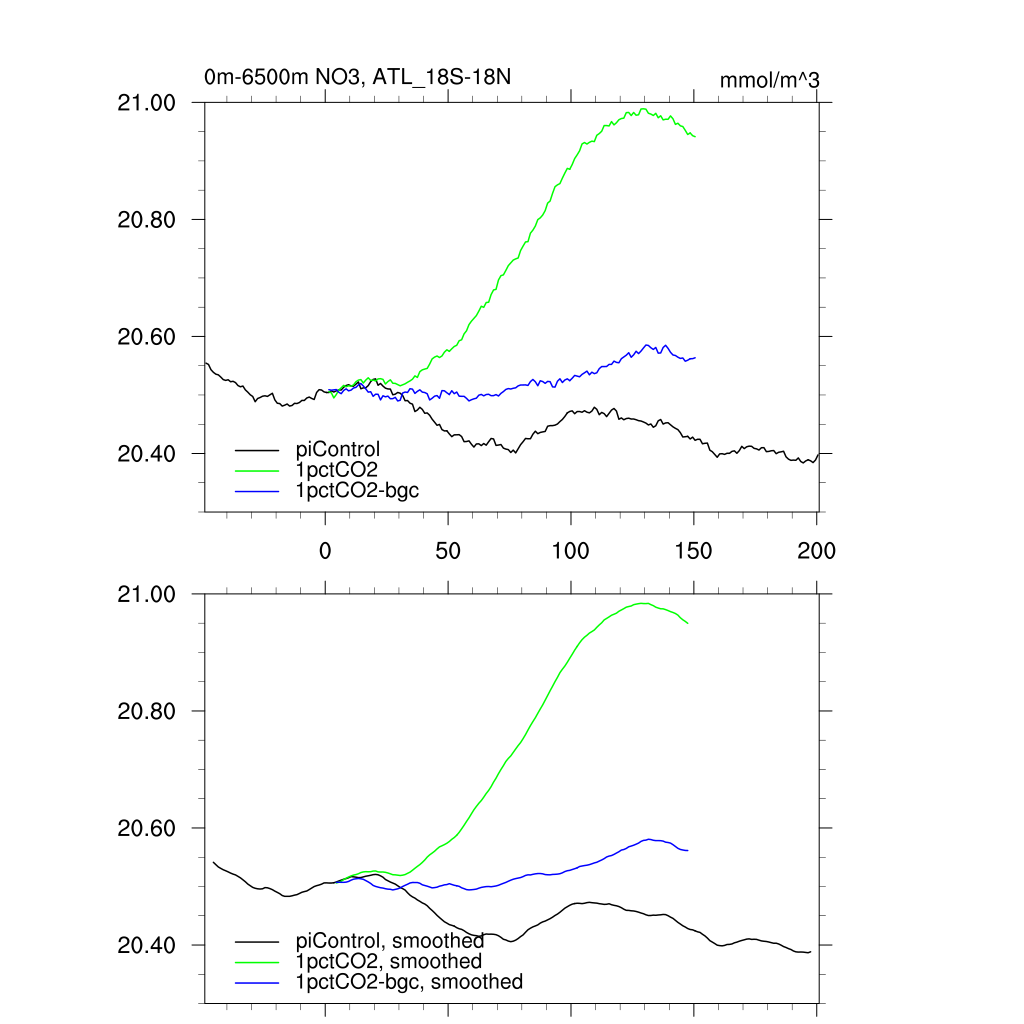 0m-6500m NO3, ATL_18S-18N

mmol/m^3

21.00
20.80
20.60
20.40

piControl
1pctCO2
1pctCO2-bgc

0
50
100
150
200

21.00
20.80
20.60
20.40

piControl, smoothed
1pctCO2, smoothed
1pctCO2-bgc, smoothed